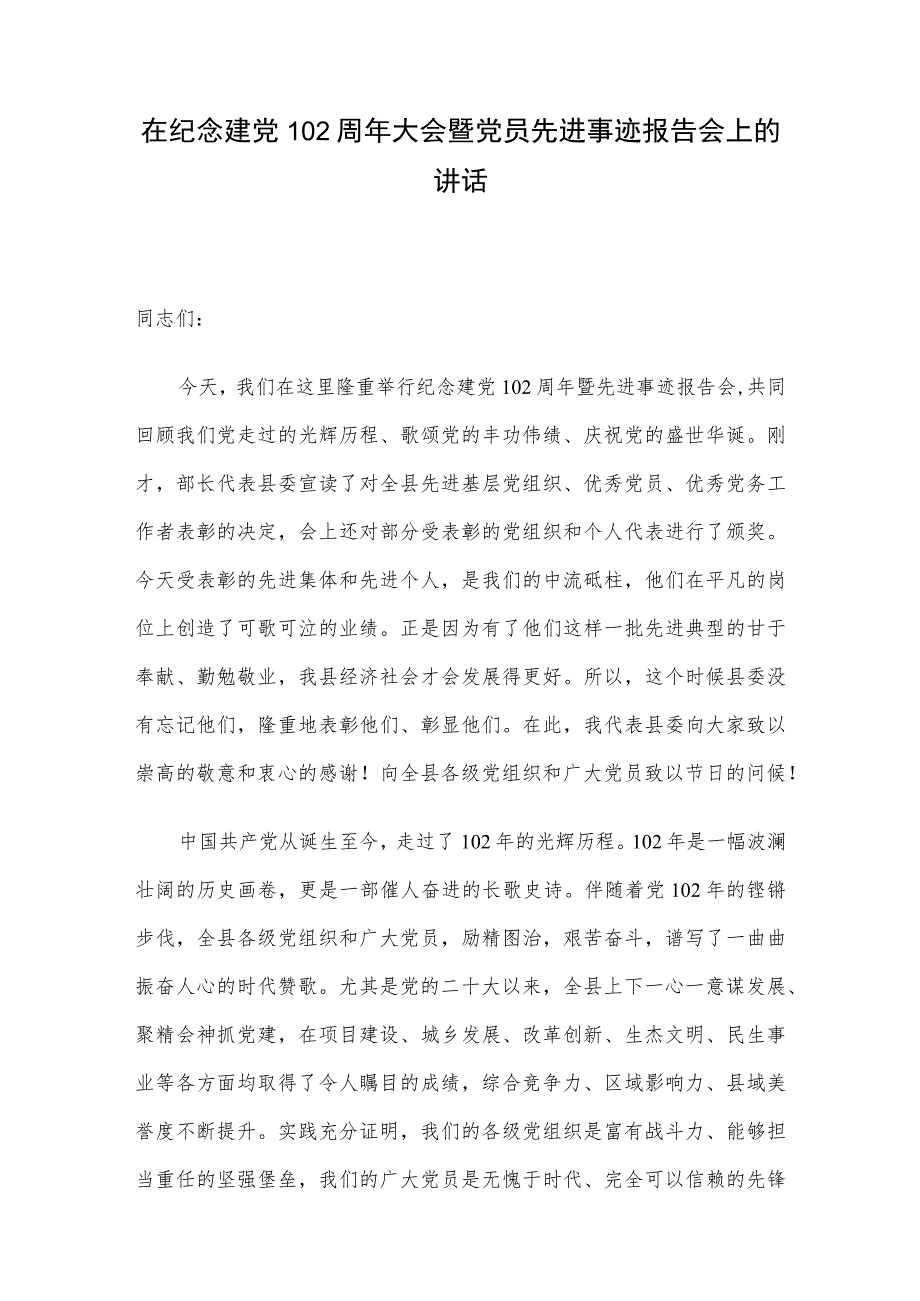 在纪念建党102周年大会暨党员先进事迹报告会上的讲话

同志们：

今天，我们在这里隆重举行纪念建党102周年暨先进事迹报告会,共同回顾我们党走过的光辉历程、歌颂党的丰功伟绩、庆祝党的盛世华诞。刚才，部长代表县委宣读了对全县先进基层党组织、优秀党员、优秀党务工作者表彰的决定，会上还对部分受表彰的党组织和个人代表进行了颁奖。今天受表彰的先进集体和先进个人，是我们的中流砥柱，他们在平凡的岗位上创造了可歌可泣的业绩。正是因为有了他们这样一批先进典型的甘于奉献、勤勉敬业，我县经济社会才会发展得更好。所以，这个时候县委没有忘记他们，隆重地表彰他们、彰显他们。在此，我代表县委向大家致以崇高的敬意和衷心的感谢！向全县各级党组织和广大党员致以节日的问候！

中国共产党从诞生至今，走过了102年的光辉历程。102年是一幅波澜壮阔的历史画卷，更是一部催人奋进的长歌史诗。伴随着党102年的铿锵步伐，全县各级党组织和广大党员，励精图治，艰苦奋斗，谱写了一曲曲振奋人心的时代赞歌。尤其是党的二十大以来，全县上下一心一意谋发展、聚精会神抓党建，在项目建设、城乡发展、改革创新、生态文明、民生事业等各方面均取得了令人瞩目的成绩，综合竞争力、区域影响力、县域美誉度不断提升。实践充分证明，我们的各级党组织是富有战斗力、能够担当重任的坚强堡垒，我们的广大党员是无愧于时代、完全可以信赖的先锋